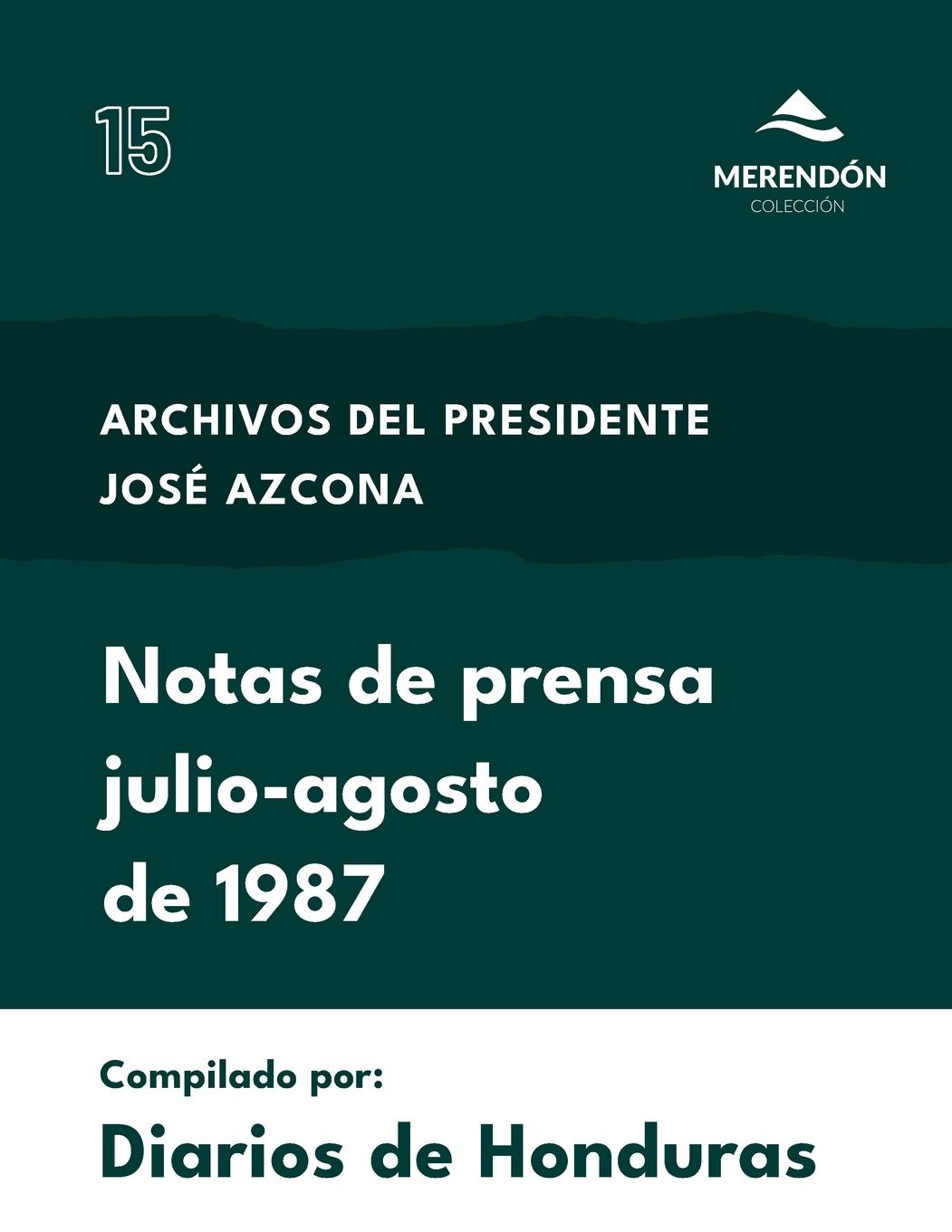 15

MERENDÓN
COLECCIÓN

ARCHIVOS DEL PRESIDENTE
JOSÉ AZCONA

Notas de prensa
julio-agosto
de 1987

Compilado por:
Diarios de Honduras